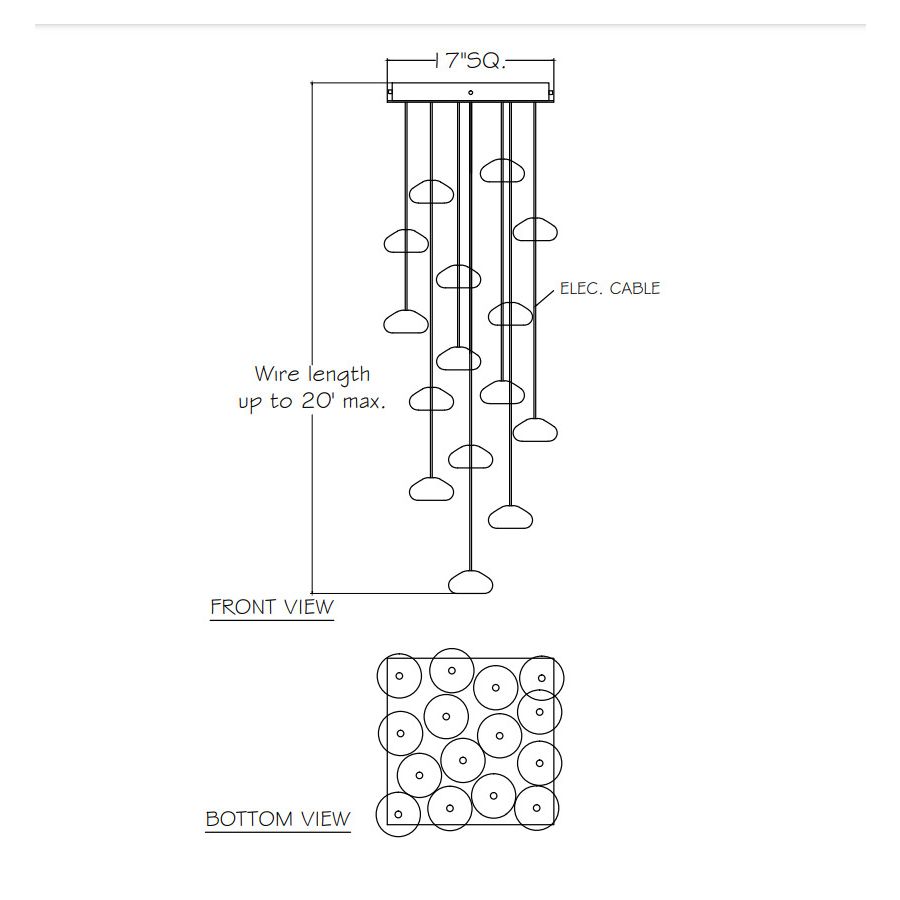 17"SQ.

ELEC. CABLE

Wire length up to 20' max.

FRONT VIEW

BOTTOM VIEW